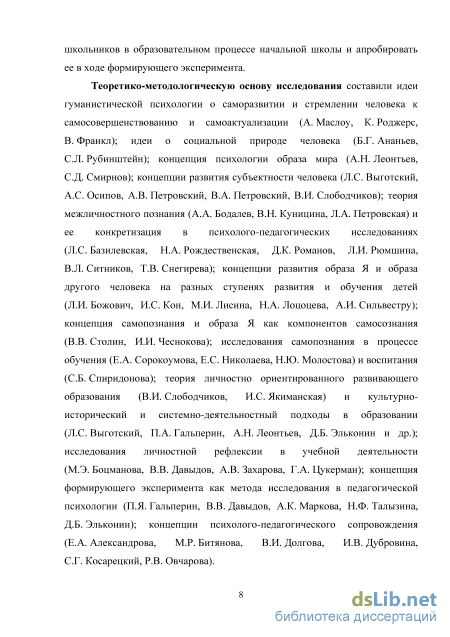 школьников в образовательном процессе начальной школы и апробировать ее в ходе формирующего эксперимента.

Теоретико-методологическую основу исследования составили идеи гуманистической психологии о саморазвитии и стремлении человека к самосовершенствованию и самоактуализации (А. Маслоу, К. Роджерс, В. Франкл); идеи о социальной природе человека (Б.Г. Ананьев, С.Л. Рубинштейн); концепция психологии образа мира (А.Н. Леонтьев, С.Д. Смирнов); концепции развития субъектности человека (Л.С. Выготский, А.С. Осипов, А.В. Петровский, В.А. Петровский, В.И. Слободчиков); теория межличностного познания (А.А. Бодалев, В.Н. Куницина, Л.А. Петровская) и ее конкретизация в психолого-педагогических исследованиях (Л.С. Базилевская, Н.А. Рождественская, Д.К. Романов, Л.И. Рюмшина, В.Л. Ситников, Т.В. Снегирева); концепции развития образа Я и образа другого человека на разных ступенях развития и обучения детей (Л.И. Божович, И.С. Кон, М.И. Лисина, Н.А. Лоцоцева, А.И. Сильвестру); концепция самопознания и образа Я как компонентов самосознания (В.В. Столин, И.И. Чеснокова); исследования самопознания в процессе обучения (Е.А. Сорокоумова, Е.С. Николаева, Н.Ю. Молостова) и воспитания (С.Б. Спиридонова); теория личностно ориентированного развивающего образования (В.И. Слободчиков, И.С. Якиманская) и культурно-исторический и системно-деятельностный подходы в образовании (Л.С. Выготский, П.А. Гальперин, А.Н. Леонтьев, Д.Б. Эльконин и др.); исследования личностной рефлексии в учебной деятельности (М.Э. Боцманова, В.В. Давыдов, А.В. Захарова, Г.А. Цукерман); концепция формирующего эксперимента как метода исследования в педагогической психологии (П.Я. Гальперин, В.В. Давыдов, А.К. Маркова, Н.Ф. Талызина, Д.Б. Эльконин); концепции психолого-педагогического сопровождения (Е.А. Александрова, М.Р. Битянова, В.И. Долгова, И.В. Дубровина, С.Г. Косарецкий, Р.В. Овчарова).

8

dsLib.net
библиотека диссертаций